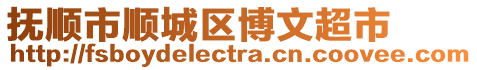 抚顺市顺城区博文超市
http://fsboydelectra.cn.coovee.com